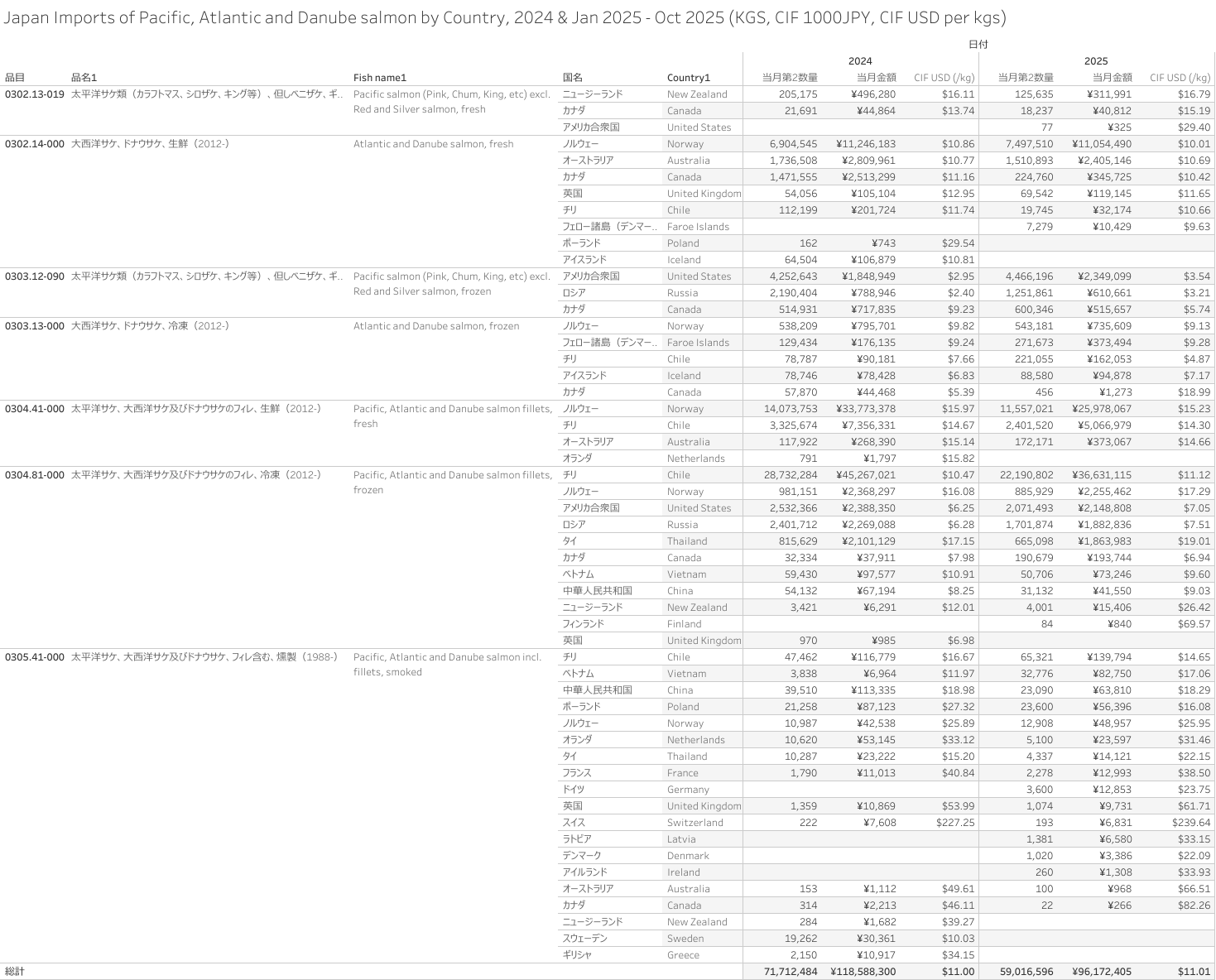 Japan Imports of Pacific, Atlantic and Danube salmon by Country, 2024 & Jan 2025 - Oct 2025 (KGS, CIF 1000JPY, CIF USD per kgs)

日付

| 品目 | 品名1 | Fish name1 | 国名 | Country1 | 2024 当月第2数量 | 2024 当月金額 | 2024 CIF USD (/kg) | 2025 当月第2数量 | 2025 当月金額 | 2025 CIF USD (/kg) |
|---|---|---|---|---|---|---|---|---|---|---|
| 0302.13-019 | 太平洋サケ類（カラフトマス、シロザケ、キング等）、但しベニザケ、ギ.. | Pacific salmon (Pink, Chum, King, etc) excl. Red and Silver salmon, fresh | ニュージーランド | New Zealand | 205,175 | ¥496,280 | $16.11 | 125,635 | ¥311,991 | $16.79 |
| | | | カナダ | Canada | 21,691 | ¥44,864 | $13.74 | 18,237 | ¥40,812 | $15.19 |
| | | | アメリカ合衆国 | United States | | | | 77 | ¥325 | $29.40 |
| 0302.14-000 | 大西洋サケ、ドナウサケ、生鮮（2012-） | Atlantic and Danube salmon, fresh | ノルウェー | Norway | 6,904,545 | ¥11,246,183 | $10.86 | 7,497,510 | ¥11,054,490 | $10.01 |
| | | | オーストラリア | Australia | 1,736,508 | ¥2,809,961 | $10.77 | 1,510,893 | ¥2,405,146 | $10.69 |
| | | | カナダ | Canada | 1,471,555 | ¥2,513,299 | $11.16 | 224,760 | ¥345,725 | $10.42 |
| | | | 英国 | United Kingdom | 54,056 | ¥105,104 | $12.95 | 69,542 | ¥119,145 | $11.65 |
| | | | チリ | Chile | 112,199 | ¥201,724 | $11.74 | 19,745 | ¥32,174 | $10.66 |
| | | | フェロー諸島（デンマー.. | Faroe Islands | | | | 7,279 | ¥10,429 | $9.63 |
| | | | ポーランド | Poland | 162 | ¥743 | $29.54 | | | |
| | | | アイスランド | Iceland | 64,504 | ¥106,879 | $10.81 | | | |
| 0303.12-090 | 太平洋サケ類（カラフトマス、シロザケ、キング等）、但しベニザケ、ギ.. | Pacific salmon (Pink, Chum, King, etc) excl. Red and Silver salmon, frozen | アメリカ合衆国 | United States | 4,252,643 | ¥1,848,949 | $2.95 | 4,466,196 | ¥2,349,099 | $3.54 |
| | | | ロシア | Russia | 2,190,404 | ¥788,946 | $2.40 | 1,251,861 | ¥610,661 | $3.21 |
| | | | カナダ | Canada | 514,931 | ¥717,835 | $9.23 | 600,346 | ¥515,657 | $5.74 |
| 0303.13-000 | 大西洋サケ、ドナウサケ、冷凍（2012-） | Atlantic and Danube salmon, frozen | ノルウェー | Norway | 538,209 | ¥795,701 | $9.82 | 543,181 | ¥735,609 | $9.13 |
| | | | フェロー諸島（デンマー.. | Faroe Islands | 129,434 | ¥176,135 | $9.24 | 271,673 | ¥373,494 | $9.28 |
| | | | チリ | Chile | 78,787 | ¥90,181 | $7.66 | 221,055 | ¥162,053 | $4.87 |
| | | | アイスランド | Iceland | 78,746 | ¥78,428 | $6.83 | 88,580 | ¥94,878 | $7.17 |
| | | | カナダ | Canada | 57,870 | ¥44,468 | $5.39 | 456 | ¥1,273 | $18.99 |
| 0304.41-000 | 太平洋サケ、大西洋サケ及びドナウサケのフィレ、生鮮（2012-） | Pacific, Atlantic and Danube salmon fillets, fresh | ノルウェー | Norway | 14,073,753 | ¥33,773,378 | $15.97 | 11,557,021 | ¥25,978,067 | $15.23 |
| | | | チリ | Chile | 3,325,674 | ¥7,356,331 | $14.67 | 2,401,520 | ¥5,066,979 | $14.30 |
| | | | オーストラリア | Australia | 117,922 | ¥268,390 | $15.14 | 172,171 | ¥373,067 | $14.66 |
| | | | オランダ | Netherlands | 791 | ¥1,797 | $15.82 | | | |
| 0304.81-000 | 太平洋サケ、大西洋サケ及びドナウサケのフィレ、冷凍（2012-） | Pacific, Atlantic and Danube salmon fillets, frozen | チリ | Chile | 28,732,284 | ¥45,267,021 | $10.47 | 22,190,802 | ¥36,631,115 | $11.12 |
| | | | ノルウェー | Norway | 981,151 | ¥2,368,297 | $16.08 | 885,929 | ¥2,255,462 | $17.29 |
| | | | アメリカ合衆国 | United States | 2,532,366 | ¥2,388,350 | $6.25 | 2,071,493 | ¥2,148,808 | $7.05 |
| | | | ロシア | Russia | 2,401,712 | ¥2,269,088 | $6.28 | 1,701,874 | ¥1,882,836 | $7.51 |
| | | | タイ | Thailand | 815,629 | ¥2,101,129 | $17.15 | 665,098 | ¥1,863,983 | $19.01 |
| | | | カナダ | Canada | 32,334 | ¥37,911 | $7.98 | 190,679 | ¥193,744 | $6.94 |
| | | | ベトナム | Vietnam | 59,430 | ¥97,577 | $10.91 | 50,706 | ¥73,246 | $9.60 |
| | | | 中華人民共和国 | China | 54,132 | ¥67,194 | $8.25 | 31,132 | ¥41,550 | $9.03 |
| | | | ニュージーランド | New Zealand | 3,421 | ¥6,291 | $12.01 | 4,001 | ¥15,406 | $26.42 |
| | | | フィンランド | Finland | | | | 84 | ¥840 | $69.57 |
| | | | 英国 | United Kingdom | 970 | ¥985 | $6.98 | | | |
| 0305.41-000 | 太平洋サケ、大西洋サケ及びドナウサケ、フィレ含む、燻製（1988-） | Pacific, Atlantic and Danube salmon incl. fillets, smoked | チリ | Chile | 47,462 | ¥116,779 | $16.67 | 65,321 | ¥139,794 | $14.65 |
| | | | ベトナム | Vietnam | 3,838 | ¥6,964 | $11.97 | 32,776 | ¥82,750 | $17.06 |
| | | | 中華人民共和国 | China | 39,510 | ¥113,335 | $18.98 | 23,090 | ¥63,810 | $18.29 |
| | | | ポーランド | Poland | 21,258 | ¥87,123 | $27.32 | 23,600 | ¥56,396 | $16.08 |
| | | | ノルウェー | Norway | 10,987 | ¥42,538 | $25.89 | 12,908 | ¥48,957 | $25.95 |
| | | | オランダ | Netherlands | 10,620 | ¥53,145 | $33.12 | 5,100 | ¥23,597 | $31.46 |
| | | | タイ | Thailand | 10,287 | ¥23,222 | $15.20 | 4,337 | ¥14,121 | $22.15 |
| | | | フランス | France | 1,790 | ¥11,013 | $40.84 | 2,278 | ¥12,993 | $38.50 |
| | | | ドイツ | Germany | | | | 3,600 | ¥12,853 | $23.75 |
| | | | 英国 | United Kingdom | 1,359 | ¥10,869 | $53.99 | 1,074 | ¥9,731 | $61.71 |
| | | | スイス | Switzerland | 222 | ¥7,608 | $227.25 | 193 | ¥6,831 | $239.64 |
| | | | ラトビア | Latvia | | | | 1,381 | ¥6,580 | $33.15 |
| | | | デンマーク | Denmark | | | | 1,020 | ¥3,386 | $22.09 |
| | | | アイルランド | Ireland | | | | 260 | ¥1,308 | $33.93 |
| | | | オーストラリア | Australia | 153 | ¥1,112 | $49.61 | 100 | ¥968 | $66.51 |
| | | | カナダ | Canada | 314 | ¥2,213 | $46.11 | 22 | ¥266 | $82.26 |
| | | | ニュージーランド | New Zealand | 284 | ¥1,682 | $39.27 | | | |
| | | | スウェーデン | Sweden | 19,262 | ¥30,361 | $10.03 | | | |
| | | | ギリシャ | Greece | 2,150 | ¥10,917 | $34.15 | | | |
| 総計 | | | | | 71,712,484 | ¥118,588,300 | $11.00 | 59,016,596 | ¥96,172,405 | $11.01 |